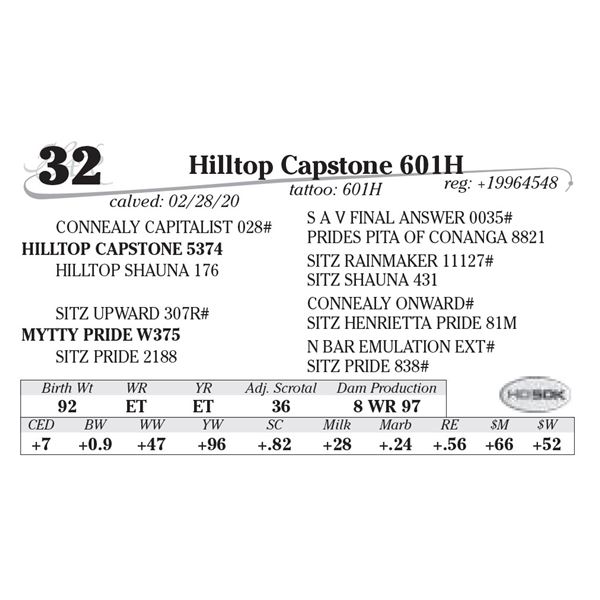 32 Hilltop Capstone 601H

calved: 02/28/20 tattoo: 601H reg: +19964548

CONNEALY CAPITALIST 028#
HILLTOP CAPSTONE 5374
HILLTOP SHAUNA 176

SITZ UPWARD 307R#
MYTTY PRIDE W375
SITZ PRIDE 2188

S A V FINAL ANSWER 0035#
PRIDES PITA OF CONANGA 8821
SITZ RAINMAKER 11127#
SITZ SHAUNA 431
CONNEALY ONWARD#
SITZ HENRIETTA PRIDE 81M
N BAR EMULATION EXT#
SITZ PRIDE 838#

| Birth Wt | WR | YR | Adj. Scrotal | Dam Production |
|---|---|---|---|---|
| 92 | ET | ET | 36 | 8 WR 97 |

HD50K

| CED | BW | WW | YW | SC | Milk | Marb | RE | $M | $W |
|---|---|---|---|---|---|---|---|---|---|
| +7 | +0.9 | +47 | +96 | +.82 | +28 | +.24 | +.56 | +66 | +52 |